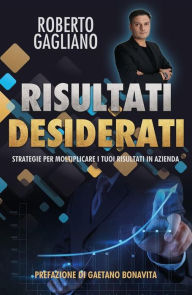 ROBERTO GAGLIANO

RISULTATI DESIDERATI

STRATEGIE PER MOLTIPLICARE I TUOI RISULTATI IN AZIENDA

PREFAZIONE DI GAETANO BONAVITA